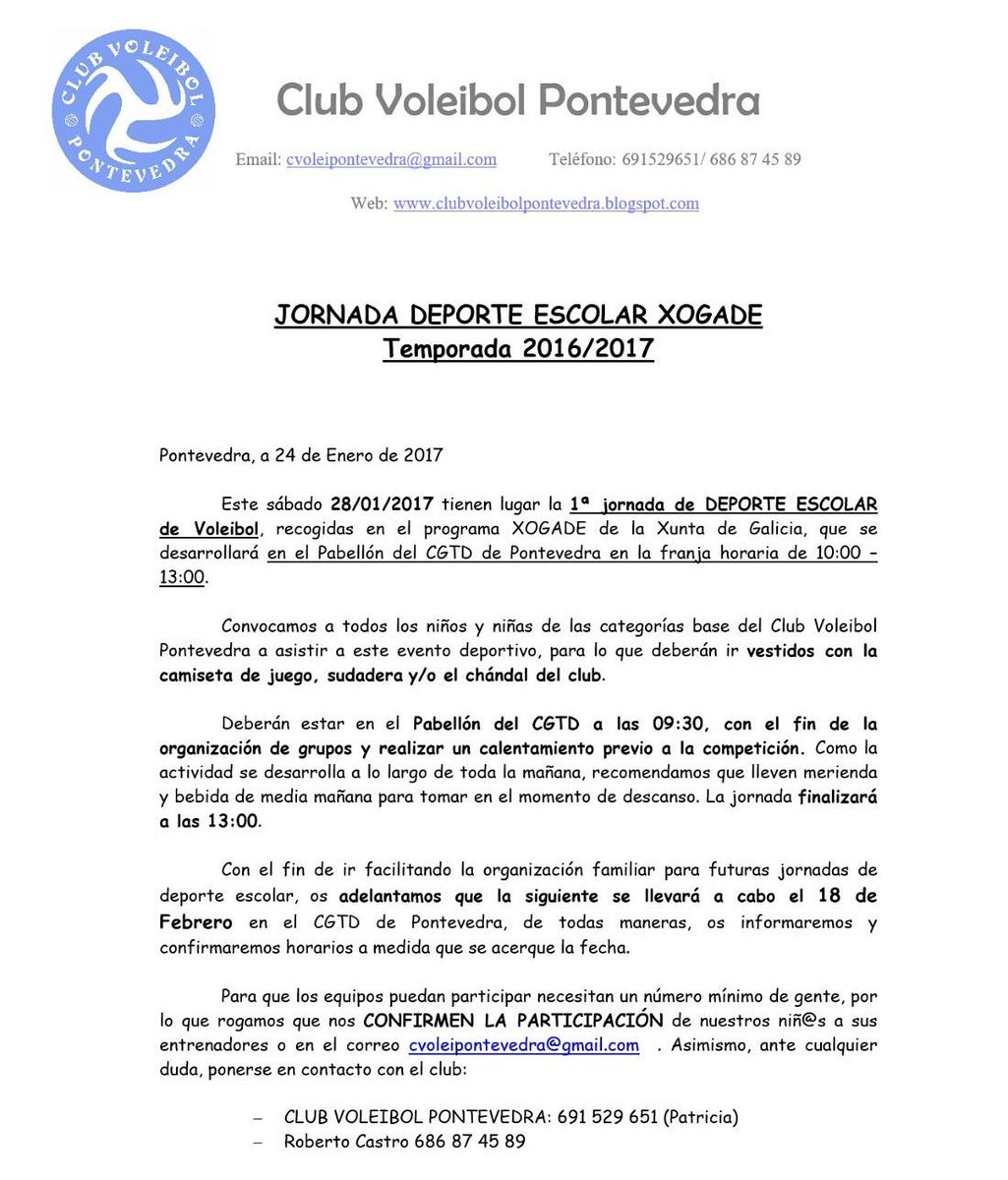 CLUB VOLEIBOL PONTEVEDRA

Club Voleibol Pontevedra

Email: cvoleipontevedra@gmail.com Teléfono: 691529651/ 686 87 45 89

Web: www.clubvoleibolpontevedra.blogspot.com

JORNADA DEPORTE ESCOLAR XOGADE
Temporada 2016/2017

Pontevedra, a 24 de Enero de 2017

Este sábado 28/01/2017 tienen lugar la 1ª jornada de DEPORTE ESCOLAR de Voleibol, recogidas en el programa XOGADE de la Xunta de Galicia, que se desarrollará en el Pabellón del CGTD de Pontevedra en la franja horaria de 10:00 – 13:00.

Convocamos a todos los niños y niñas de las categorías base del Club Voleibol Pontevedra a asistir a este evento deportivo, para lo que deberán ir vestidos con la camiseta de juego, sudadera y/o el chándal del club.

Deberán estar en el Pabellón del CGTD a las 09:30, con el fin de la organización de grupos y realizar un calentamiento previo a la competición. Como la actividad se desarrolla a lo largo de toda la mañana, recomendamos que lleven merienda y bebida de media mañana para tomar en el momento de descanso. La jornada finalizará a las 13:00.

Con el fin de ir facilitando la organización familiar para futuras jornadas de deporte escolar, os adelantamos que la siguiente se llevará a cabo el 18 de Febrero en el CGTD de Pontevedra, de todas maneras, os informaremos y confirmaremos horarios a medida que se acerque la fecha.

Para que los equipos puedan participar necesitan un número mínimo de gente, por lo que rogamos que nos CONFIRMEN LA PARTICIPACIÓN de nuestros niñ@s a sus entrenadores o en el correo cvoleipontevedra@gmail.com . Asimismo, ante cualquier duda, ponerse en contacto con el club:

- CLUB VOLEIBOL PONTEVEDRA: 691 529 651 (Patricia)
- Roberto Castro 686 87 45 89